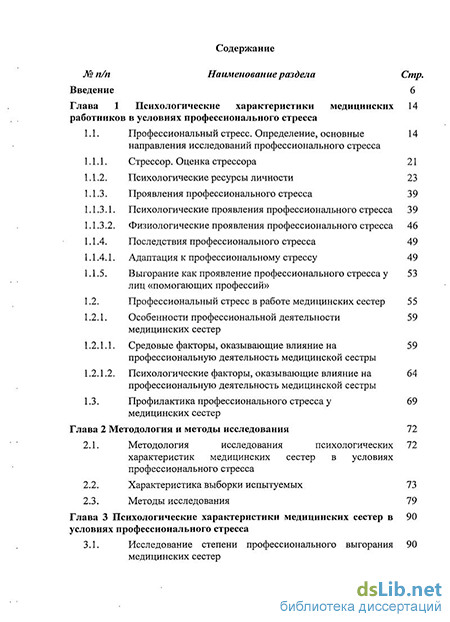 Содержание

| № п/п | Наименование раздела | Стр. |
|---|---|---|
| Введение | | 6 |
| Глава 1 Психологические характеристики медицинских работников в условиях профессионального стресса | | 14 |
| 1.1. | Профессиональный стресс. Определение, основные направления исследований профессионального стресса | 14 |
| 1.1.1. | Стрессор. Оценка стрессора | 21 |
| 1.1.2. | Психологические ресурсы личности | 23 |
| 1.1.3. | Проявления профессионального стресса | 39 |
| 1.1.3.1. | Психологические проявления профессионального стресса | 39 |
| 1.1.3.2. | Физиологические проявления профессионального стресса | 46 |
| 1.1.4. | Последствия профессионального стресса | 49 |
| 1.1.4.1. | Адаптация к профессиональному стрессу | 49 |
| 1.1.5. | Выгорание как проявление профессионального стресса у лиц «помогающих профессий» | 53 |
| 1.2. | Профессиональный стресс в работе медицинских сестер | 55 |
| 1.2.1. | Особенности профессиональной деятельности медицинских сестер | 59 |
| 1.2.1.1. | Средовые факторы, оказывающие влияние на профессиональную деятельность медицинской сестры | 59 |
| 1.2.1.2. | Психологические факторы, оказывающие влияние на профессиональную деятельность медицинской сестры | 64 |
| 1.3. | Профилактика профессионального стресса у медицинских сестер | 69 |
| Глава 2 Методология и методы исследования | | 72 |
| 2.1. | Методология исследования психологических характеристик медицинских сестер в условиях профессионального стресса | 72 |
| 2.2. | Характеристика выборки испытуемых | 73 |
| 2.3. | Методы исследования | 79 |
| Глава 3 Психологические характеристики медицинских сестер в условиях профессионального стресса | | 90 |
| 3.1. | Исследование степени профессионального выгорания медицинских сестер | 90 |

dsLib.net
библиотека диссертаций